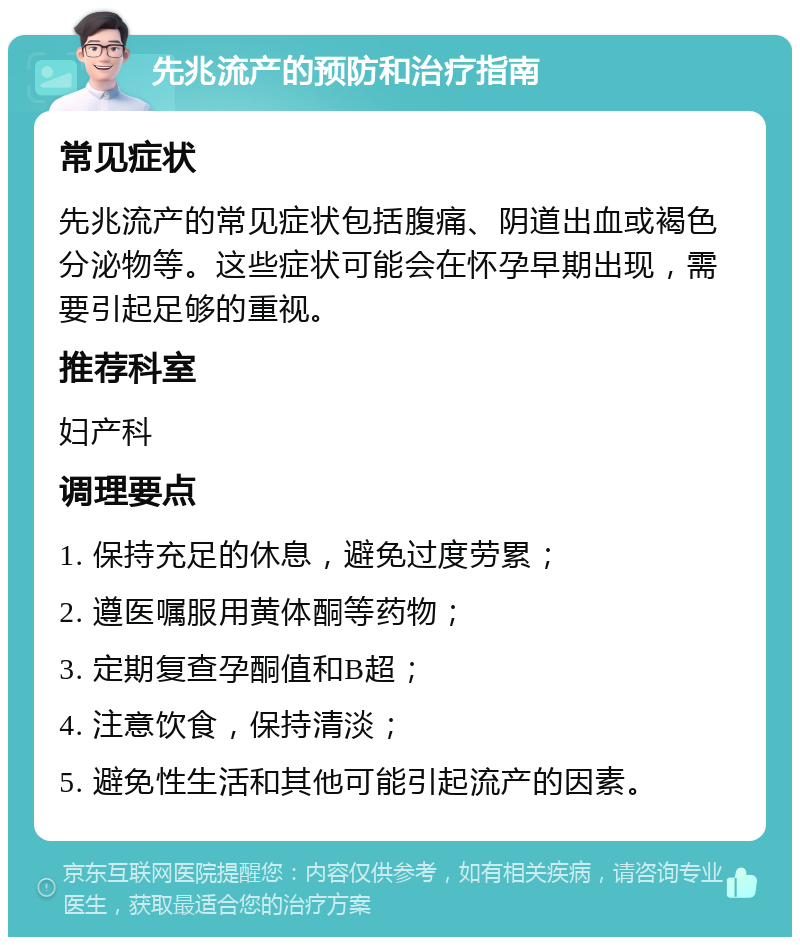 先兆流产的预防和治疗指南

常见症状

先兆流产的常见症状包括腹痛、阴道出血或褐色分泌物等。这些症状可能会在怀孕早期出现，需要引起足够的重视。

推荐科室

妇产科

调理要点

1. 保持充足的休息，避免过度劳累；

2. 遵医嘱服用黄体酮等药物；

3. 定期复查孕酮值和B超；

4. 注意饮食，保持清淡；

5. 避免性生活和其他可能引起流产的因素。

京东互联网医院提醒您：内容仅供参考，如有相关疾病，请咨询专业医生，获取最适合您的治疗方案